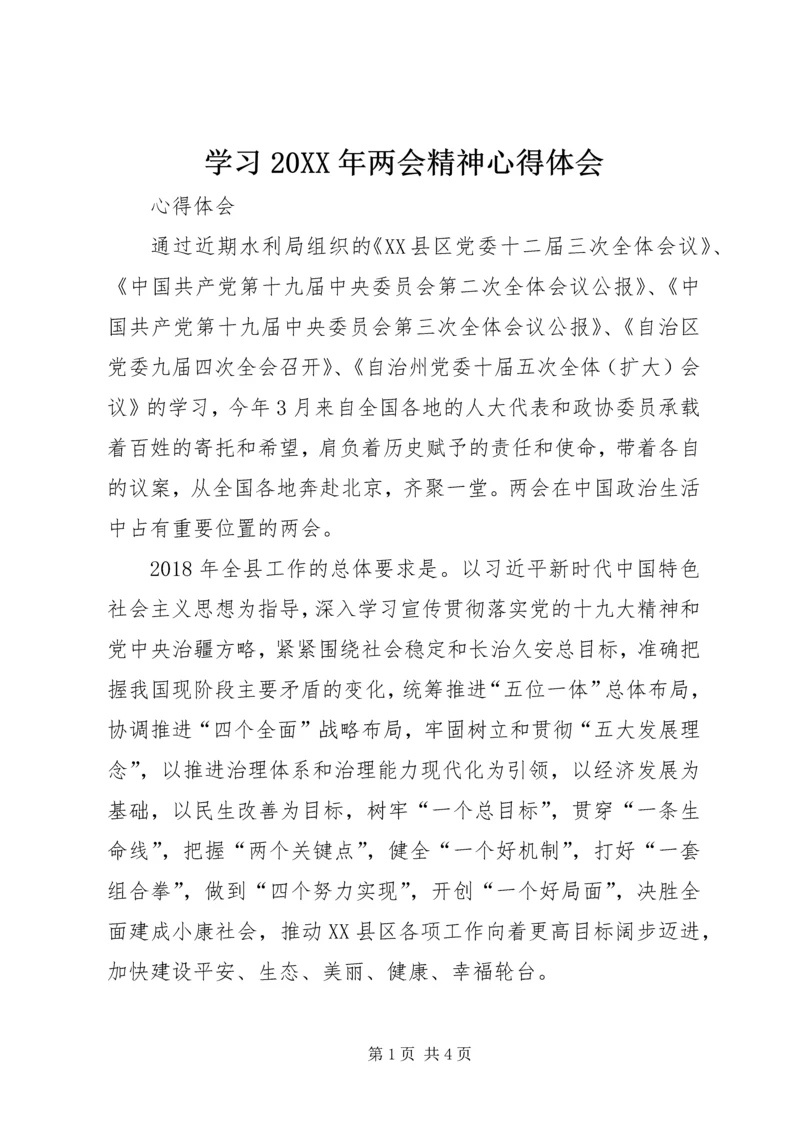 学习 20XX 年两会精神心得体会

心得体会

通过近期水利局组织的《XX 县区党委十二届三次全体会议》、《中国共产党第十九届中央委员会第二次全体会议公报》、《中国共产党第十九届中央委员会第三次全体会议公报》、《自治区党委九届四次全会召开》、《自治州党委十届五次全体（扩大）会议》的学习，今年 3 月来自全国各地的人大代表和政协委员承载着百姓的寄托和希望，肩负着历史赋予的责任和使命，带着各自的议案，从全国各地奔赴北京，齐聚一堂。两会在中国政治生活中占有重要位置的两会。

2018 年全县工作的总体要求是。以习近平新时代中国特色社会主义思想为指导，深入学习宣传贯彻落实党的十九大精神和党中央治疆方略，紧紧围绕社会稳定和长治久安总目标，准确把握我国现阶段主要矛盾的变化，统筹推进“五位一体”总体布局，协调推进“四个全面”战略布局，牢固树立和贯彻“五大发展理念”，以推进治理体系和治理能力现代化为引领，以经济发展为基础，以民生改善为目标，树牢“一个总目标”，贯穿“一条生命线”，把握“两个关键点”，健全“一个好机制”，打好“一套组合拳”，做到“四个努力实现”，开创“一个好局面”，决胜全面建成小康社会，推动 XX 县区各项工作向着更高目标阔步迈进，加快建设平安、生态、美丽、健康、幸福轮台。

第 1 页 共 4 页